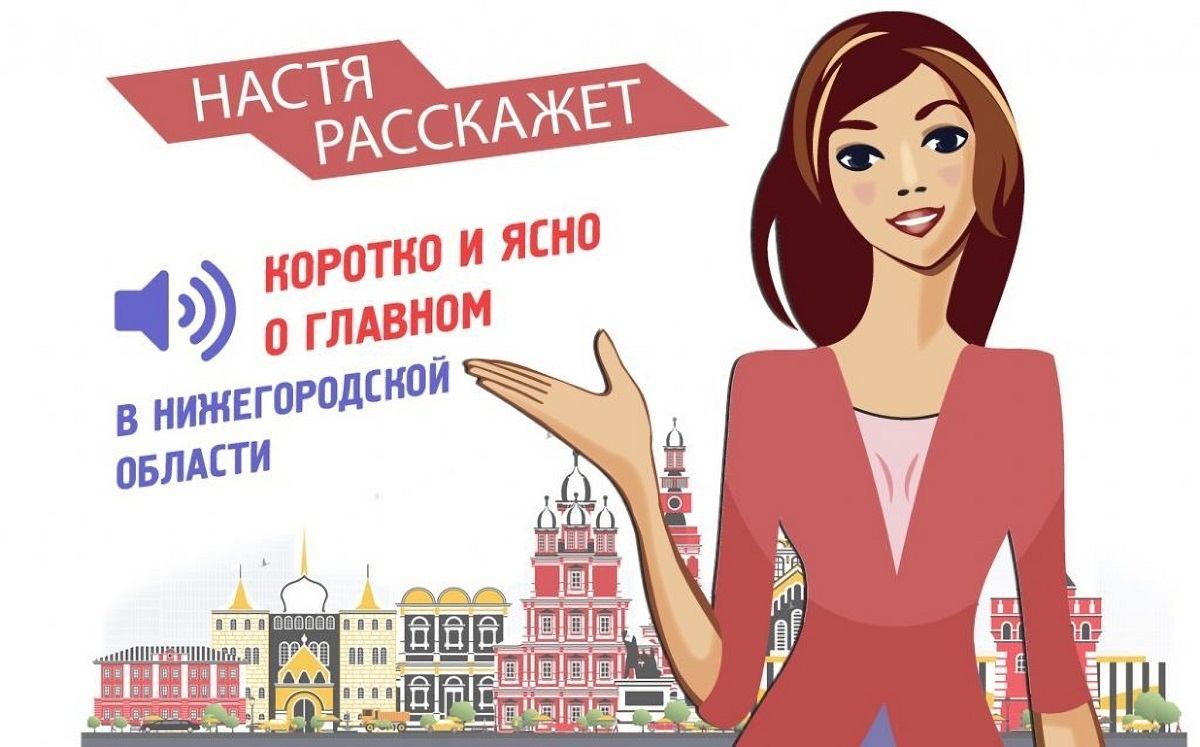 НАСТЯ РАССКАЖЕТ

КОРОТКО И ЯСНО О ГЛАВНОМ

В НИЖЕГОРОДСКОЙ ОБЛАСТИ